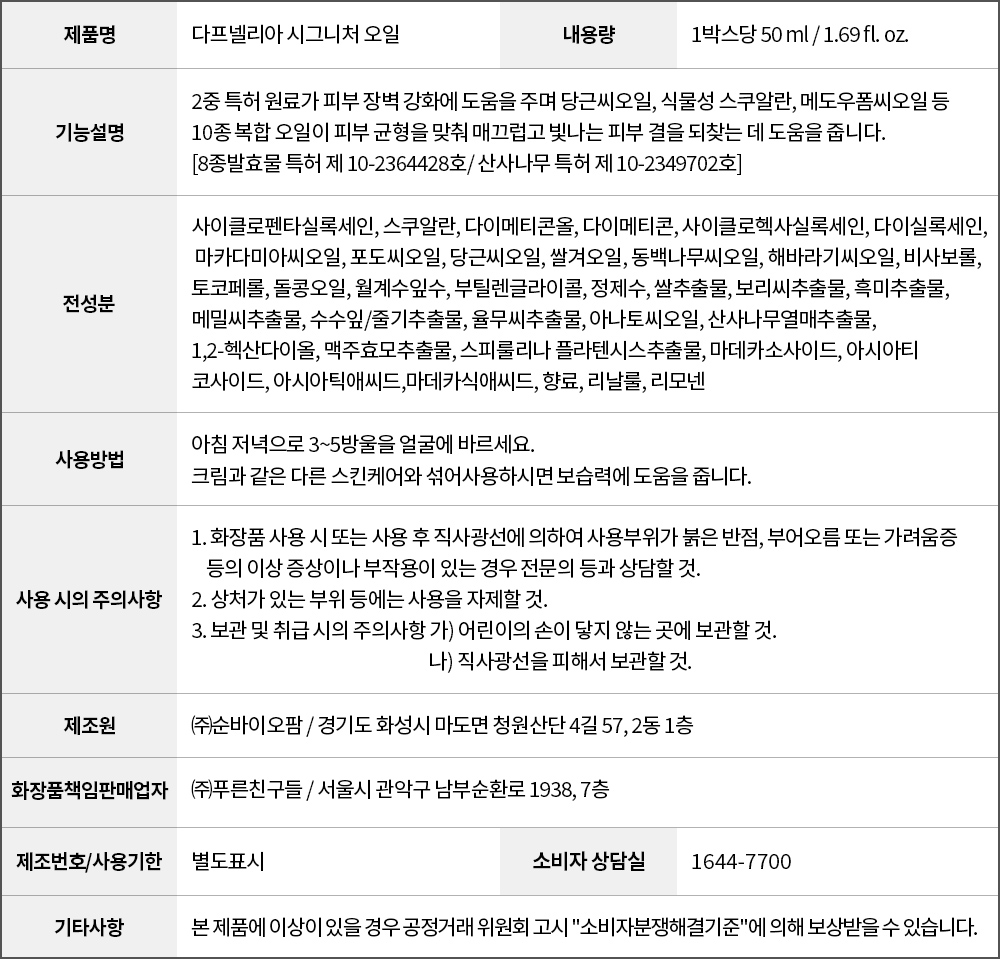 | 제품명 | 다프넬리아 시그니처 오일 | 내용량 | 1박스당 50 ml / 1.69 fl. oz. |
|---|---|---|---|
| 기능설명 | 2중 특허 원료가 피부 장벽 강화에 도움을 주며 당근씨오일, 식물성 스쿠알란, 메도우폼씨오일 등 10종 복합 오일이 피부 균형을 맞춰 매끄럽고 빛나는 피부 결을 되찾는 데 도움을 줍니다. [8종발효물 특허 제 10-2364428호/ 산사나무 특허 제 10-2349702호] | | |
| 전성분 | 사이클로펜타실록세인, 스쿠알란, 다이메티콘올, 다이메티콘, 사이클로헥사실록세인, 다이실록세인, 마카다미아씨오일, 포도씨오일, 당근씨오일, 쌀겨오일, 동백나무씨오일, 해바라기씨오일, 비사보롤, 토코페롤, 돌콩오일, 월계수잎수, 부틸렌글라이콜, 정제수, 쌀추출물, 보리씨추출물, 흑미추출물, 메밀씨추출물, 수수잎/줄기추출물, 율무씨추출물, 아나토씨오일, 산사나무열매추출물, 1,2-헥산다이올, 맥주효모추출물, 스피룰리나 플라텐시스추출물, 마데카소사이드, 아시아티코사이드, 아시아틱애씨드,마데카식애씨드, 향료, 리날룰, 리모넨 | | |
| 사용방법 | 아침 저녁으로 3~5방울을 얼굴에 바르세요. 크림과 같은 다른 스킨케어와 섞어사용하시면 보습력에 도움을 줍니다. | | |
| 사용 시의 주의사항 | 1. 화장품 사용 시 또는 사용 후 직사광선에 의하여 사용부위가 붉은 반점, 부어오름 또는 가려움증 등의 이상 증상이나 부작용이 있는 경우 전문의 등과 상담할 것. 2. 상처가 있는 부위 등에는 사용을 자제할 것. 3. 보관 및 취급 시의 주의사항 가) 어린이의 손이 닿지 않는 곳에 보관할 것. 나) 직사광선을 피해서 보관할 것. | | |
| 제조원 | ㈜순바이오팜 / 경기도 화성시 마도면 청원산단 4길 57, 2동 1층 | | |
| 화장품책임판매업자 | ㈜푸른친구들 / 서울시 관악구 남부순환로 1938, 7층 | | |
| 제조번호/사용기한 | 별도표시 | 소비자 상담실 | 1644-7700 |
| 기타사항 | 본 제품에 이상이 있을 경우 공정거래 위원회 고시 "소비자분쟁해결기준"에 의해 보상받을 수 있습니다. | | |